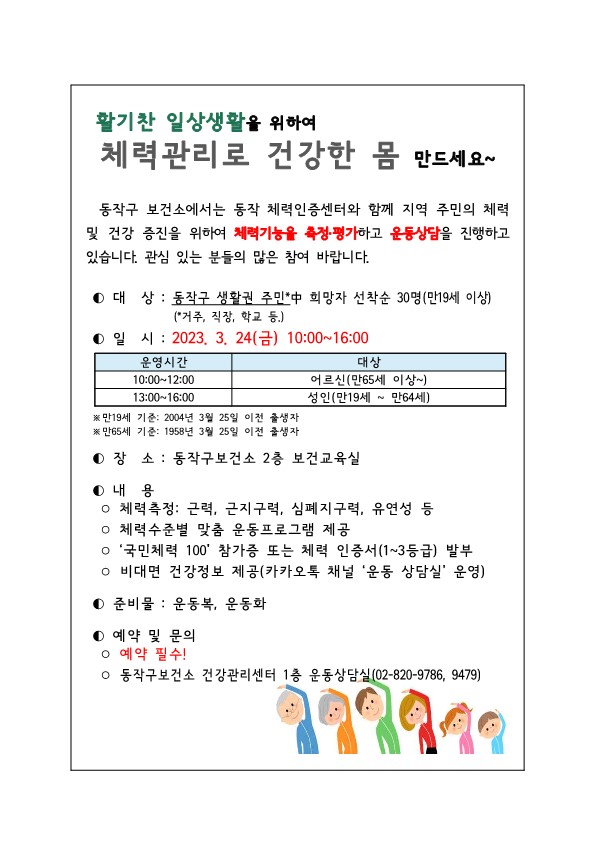 활기찬 일상생활을 위하여
체력관리로 건강한 몸 만드세요~

동작구 보건소에서는 동작 체력인증센터와 함께 지역 주민의 체력 및 건강 증진을 위하여 체력기능을 측정·평가하고 운동상담을 진행하고 있습니다. 관심 있는 분들의 많은 참여 바랍니다.

◐ 대 상 : 동작구 생활권 주민*中 희망자 선착순 30명(만19세 이상)
(*거주, 직장, 학교 등.)

◐ 일 시 : 2023. 3. 24(금) 10:00~16:00

| 운영시간 | 대상 |
|---|---|
| 10:00~12:00 | 어르신(만65세 이상~) |
| 13:00~16:00 | 성인(만19세 ~ 만64세) |

※만19세 기준: 2004년 3월 25일 이전 출생자
※만65세 기준: 1958년 3월 25일 이전 출생자

◐ 장 소 : 동작구보건소 2층 보건교육실

◐ 내 용
○ 체력측정: 근력, 근지구력, 심폐지구력, 유연성 등
○ 체력수준별 맞춤 운동프로그램 제공
○ '국민체력 100' 참가증 또는 체력 인증서(1~3등급) 발부
○ 비대면 건강정보 제공(카카오톡 채널 '운동 상담실' 운영)

◐ 준비물 : 운동복, 운동화

◐ 예약 및 문의
○ 예약 필수!
○ 동작구보건소 건강관리센터 1층 운동상담실(02-820-9786, 9479)